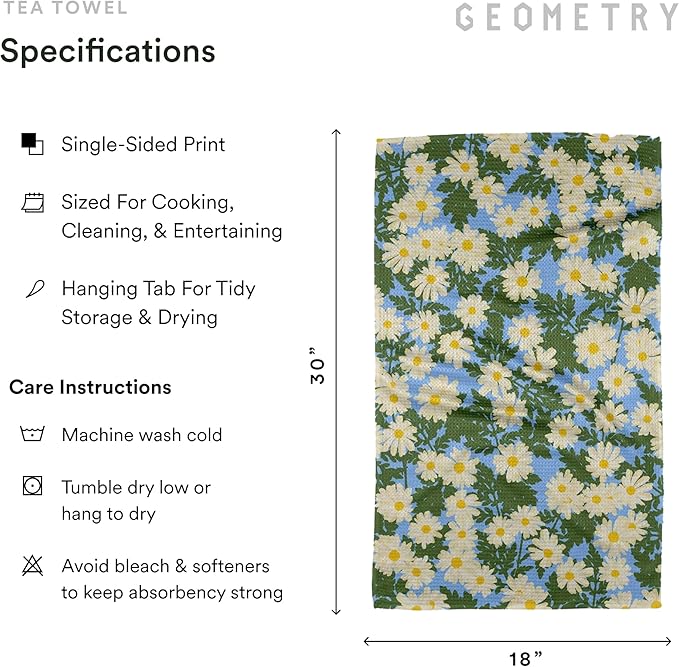 TEA TOWEL

GEOMETRY

Specifications

Single-Sided Print

Sized For Cooking, Cleaning, & Entertaining

Hanging Tab For Tidy Storage & Drying

Care Instructions

Machine wash cold

Tumble dry low or hang to dry

Avoid bleach & softeners to keep absorbency strong

30”

18”